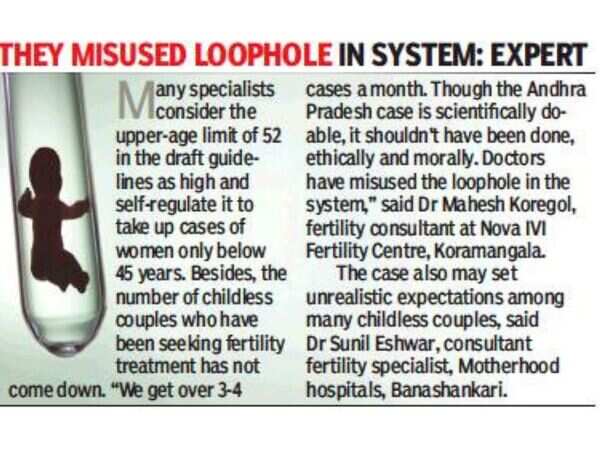 THEY MISUSED LOOPHOLE IN SYSTEM: EXPERT

Many specialists consider the upper-age limit of 52 in the draft guidelines as high and self-regulate it to take up cases of women only below 45 years. Besides, the number of childless couples who have been seeking fertility treatment has not come down. "We get over 3-4 cases a month. Though the Andhra Pradesh case is scientifically doable, it shouldn't have been done, ethically and morally. Doctors have misused the loophole in the system," said Dr Mahesh Koregol, fertility consultant at Nova IVI Fertility Centre, Koramangala.

The case also may set unrealistic expectations among many childless couples, said Dr Sunil Eshwar, consultant fertility specialist, Motherhood hospitals, Banashankari.